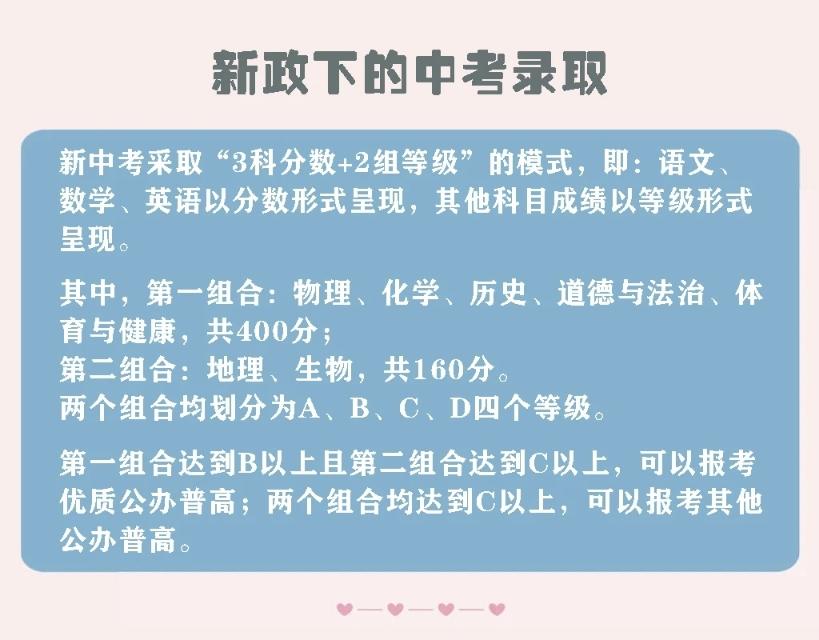 新政下的中考录取

新中考采取“3科分数+2组等级”的模式，即：语文、数学、英语以分数形式呈现，其他科目成绩以等级形式呈现。

其中，第一组合：物理、化学、历史、道德与法治、体育与健康，共400分；
第二组合：地理、生物，共160分。
两个组合均划分为A、B、C、D四个等级。

第一组合达到B以上且第二组合达到C以上，可以报考优质公办普高；两个组合均达到C以上，可以报考其他公办普高。